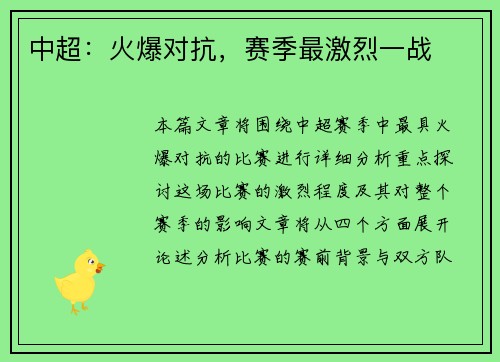 中超：火爆对抗，赛季最激烈一战

本篇文章将围绕中超赛季中最具火爆对抗的比赛进行详细分析重点探讨这场比赛的激烈程度及其对整个赛季的影响文章将从四个方面展开论述分析比赛的赛前背景与双方队